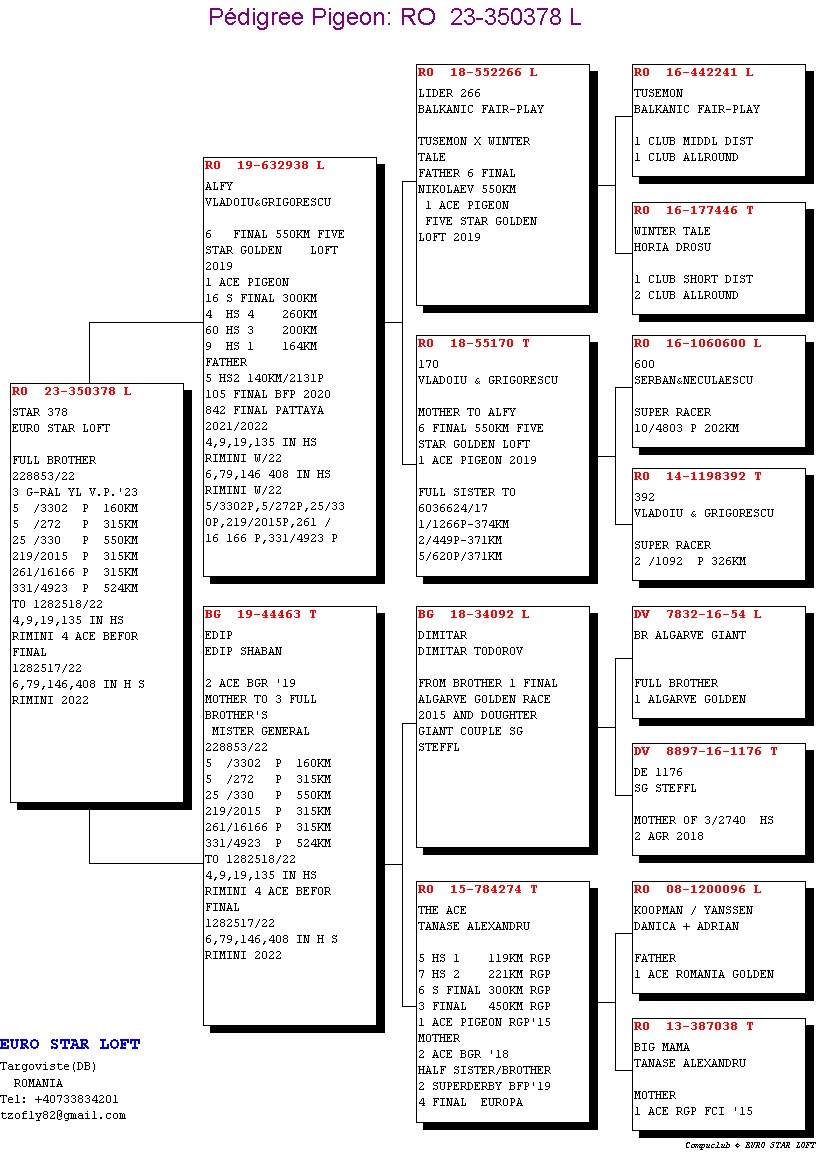 Pédigree Pigeon: RO 23-350378 L

RO 23-350378 L
STAR 378
EURO STAR LOFT

FULL BROTHER
228853/22
3 G-RAL YL V.P.'23
5 /3302 P 160KM
5 /272 P 315KM
25 /330 P 550KM
219/2015 P 315KM
261/16166 P 315KM
331/4923 P 524KM
TO 1282518/22
4,9,19,135 IN HS
RIMINI 4 ACE BEFOR
FINAL
1282517/22
6,79,146,408 IN H S
RIMINI 2022

RO 19-632938 L
ALFY
VLADOIU&GRIGORESCU

6 FINAL 550KM FIVE
STAR GOLDEN LOFT
2019
1 ACE PIGEON
16 S FINAL 300KM
4 HS 4 260KM
60 HS 3 200KM
9 HS 1 164KM
FATHER
5 HS2 140KM/2131P
105 FINAL BFP 2020
842 FINAL PATTAYA
2021/2022
4,9,19,135 IN HS
RIMINI W/22
6,79,146 408 IN HS
RIMINI W/22
5/3302P,5/272P,25/33
0P,219/2015P,261 /
16 166 P,331/4923 P

BG 19-44463 T
EDIP
EDIP SHABAN

2 ACE BGR '19
MOTHER TO 3 FULL
BROTHER'S
MISTER GENERAL
228853/22
5 /3302 P 160KM
5 /272 P 315KM
25 /330 P 550KM
219/2015 P 315KM
261/16166 P 315KM
331/4923 P 524KM
TO 1282518/22
4,9,19,135 IN HS
RIMINI 4 ACE BEFOR
FINAL
1282517/22
6,79,146,408 IN H S
RIMINI 2022

RO 18-552266 L
LIDER 266
BALKANIC FAIR-PLAY

TUSEMON X WINTER
TALE
FATHER 6 FINAL
NIKOLAEV 550KM
1 ACE PIGEON
FIVE STAR GOLDEN
LOFT 2019

RO 18-55170 T
170
VLADOIU & GRIGORESCU

MOTHER TO ALFY
6 FINAL 550KM FIVE
STAR GOLDEN LOFT
1 ACE PIGEON 2019

FULL SISTER TO
6036624/17
1/1266P-374KM
2/449P-371KM
5/620P/371KM

BG 18-34092 L
DIMITAR
DIMITAR TODOROV

FROM BROTHER 1 FINAL
ALGARVE GOLDEN RACE
2015 AND DOUGHTER
GIANT COUPLE SG
STEFFL

RO 15-784274 T
THE ACE
TANASE ALEXANDRU

5 HS 1 119KM RGP
7 HS 2 221KM RGP
6 S FINAL 300KM RGP
3 FINAL 450KM RGP
1 ACE PIGEON RGP'15
MOTHER
2 ACE BGR '18
HALF SISTER/BROTHER
2 SUPERDERBY BFP'19
4 FINAL EUROPA

RO 16-442241 L
TUSEMON
BALKANIC FAIR-PLAY

1 CLUB MIDDL DIST
1 CLUB ALLROUND

RO 16-177446 T
WINTER TALE
HORIA DROSU

1 CLUB SHORT DIST
2 CLUB ALLROUND

RO 16-1060600 L
600
SERBAN&NECULAESCU

SUPER RACER
10/4803 P 202KM

RO 14-1198392 T
392
VLADOIU & GRIGORESCU

SUPER RACER
2 /1092 P 326KM

DV 7832-16-54 L
BR ALGARVE GIANT

FULL BROTHER
1 ALGARVE GOLDEN

DV 8897-16-1176 T
DE 1176
SG STEFFL

MOTHER OF 3/2740 HS
2 AGR 2018

RO 08-1200096 L
KOOPMAN / YANSSEN
DANICA + ADRIAN

FATHER
1 ACE ROMANIA GOLDEN

RO 13-387038 T
BIG MAMA
TANASE ALEXANDRU

MOTHER
1 ACE RGP FCI '15

EURO STAR LOFT
Targoviste(DB)
ROMANIA
Tel: +40733834201
tzofly82@gmail.com

Compuclub © EURO STAR LOFT